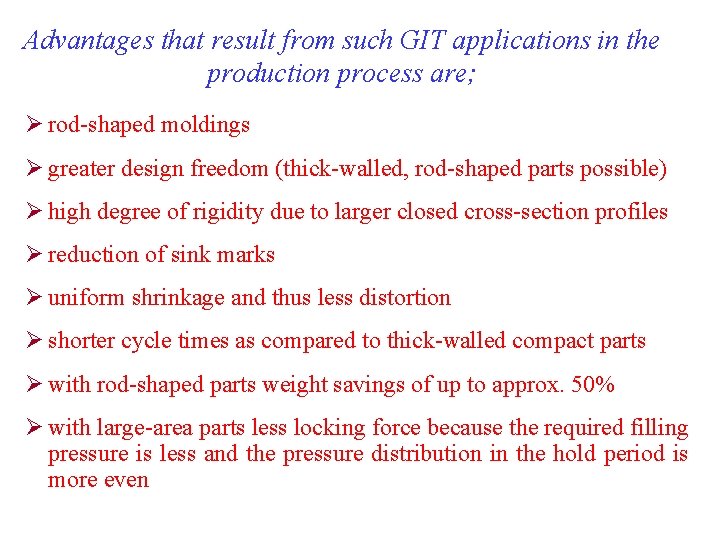 Advantages that result from such GIT applications in the production process are;

➢ rod-shaped moldings

➢ greater design freedom (thick-walled, rod-shaped parts possible)

➢ high degree of rigidity due to larger closed cross-section profiles

➢ reduction of sink marks

➢ uniform shrinkage and thus less distortion

➢ shorter cycle times as compared to thick-walled compact parts

➢ with rod-shaped parts weight savings of up to approx. 50%

➢ with large-area parts less locking force because the required filling pressure is less and the pressure distribution in the hold period is more even